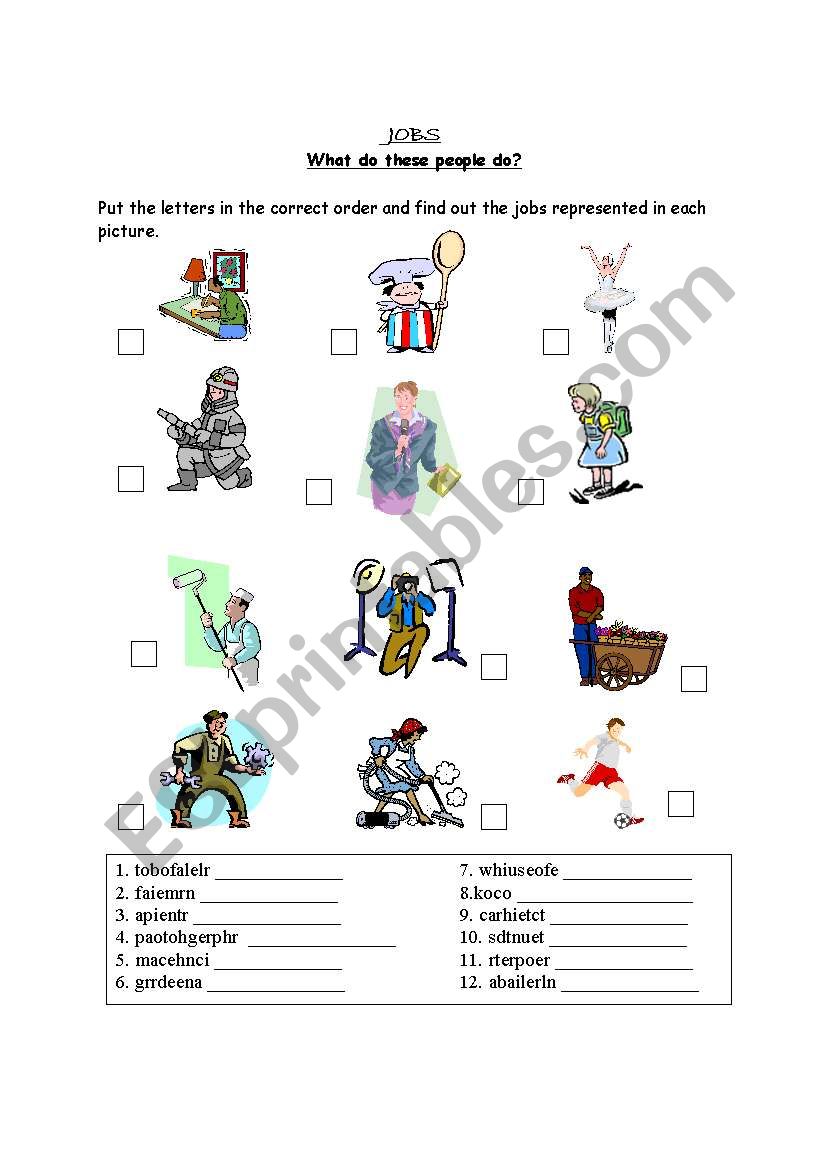 JOBS

What do these people do?

Put the letters in the correct order and find out the jobs represented in each picture.

ESLprintables.com

1. tobofalelr ______________
2. faiemrn ______________
3. apientr ______________
4. paotohgerphr ______________
5. macehnci ______________
6. grrdeena ______________
7. whiuseofe ______________
8.koco ______________
9. carhietct ______________
10. sdtnuet ______________
11. rterpoer ______________
12. abailerln ______________